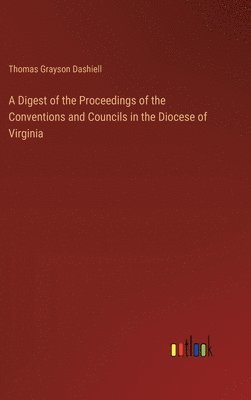 Thomas Grayson Dashiell

A Digest of the Proceedings of the Conventions and Councils in the Diocese of Virginia

outlook